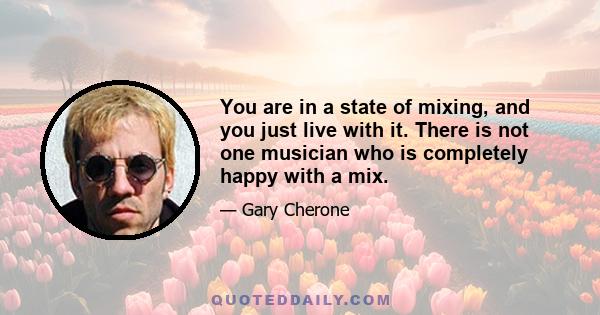 You are in a state of mixing, and you just live with it. There is not one musician who is completely happy with a mix.

— Gary Cherone

QUOTEDDAILY.COM